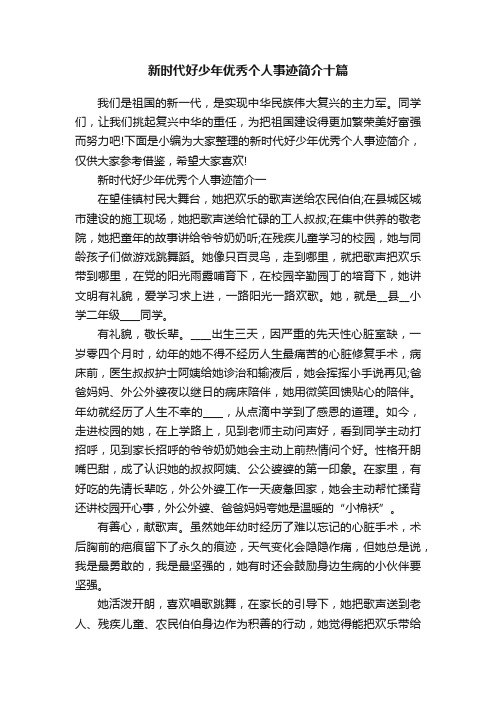 新时代好少年优秀个人事迹简介十篇

我们是祖国的新一代，是实现中华民族伟大复兴的主力军。同学们，让我们挑起复兴中华的重任，为把祖国建设得更加繁荣美好富强而努力吧!下面是小编为大家整理的新时代好少年优秀个人事迹简介，仅供大家参考借鉴，希望大家喜欢!

新时代好少年优秀个人事迹简介一

在望佳镇村民大舞台，她把欢乐的歌声送给农民伯伯;在县城区城市建设的施工现场，她把歌声送给忙碌的工人叔叔;在集中供养的敬老院，她把童年的故事讲给爷爷奶奶听;在残疾儿童学习的校园，她与同龄孩子们做游戏跳舞蹈。她像只百灵鸟，走到哪里，就把歌声把欢乐带到哪里，在党的阳光雨露哺育下，在校园辛勤园丁的培育下，她讲文明有礼貌，爱学习求上进，一路阳光一路欢歌。她，就是__县__小学二年级____同学。

有礼貌，敬长辈。____出生三天，因严重的先天性心脏室缺，一岁零四个月时，幼年的她不得不经历人生最痛苦的心脏修复手术，病床前，医生叔叔护士阿姨给她诊治和输液后，她会挥挥小手说再见;爸爸妈妈、外公外婆夜以继日的病床陪伴，她用微笑回馈贴心的陪伴。年幼就经历了人生不幸的____，从点滴中学到了感恩的道理。如今，走进校园的她，在上学路上，见到老师主动问声好，看到同学主动打招呼，见到家长招呼的爷爷奶奶她会主动上前热情问个好。性格开朗嘴巴甜，成了认识她的叔叔阿姨、公公婆婆的第一印象。在家里，有好吃的先请长辈吃，外公外婆工作一天疲惫回家，她会主动帮忙揉背还讲校园开心事，外公外婆、爸爸妈妈夸她是温暖的“小棉袄”。

有善心，献歌声。虽然她年幼时经历了难以忘记的心脏手术，术后胸前的疤痕留下了永久的痕迹，天气变化会隐隐作痛，但她总是说，我是最勇敢的，我是最坚强的，她有时还会鼓励身边生病的小伙伴要坚强。

她活泼开朗，喜欢唱歌跳舞，在家长的引导下，她把歌声送到老人、残疾儿童、农民伯伯身边作为积善的行动，她觉得能把欢乐带给